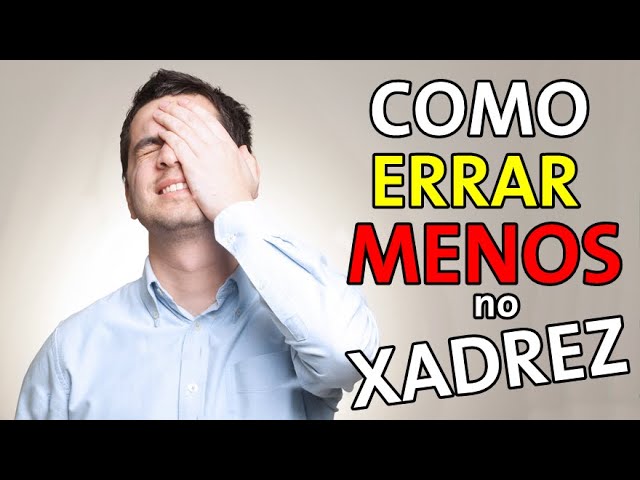 COMO
ERRAR
MENOS
no
XADREZ